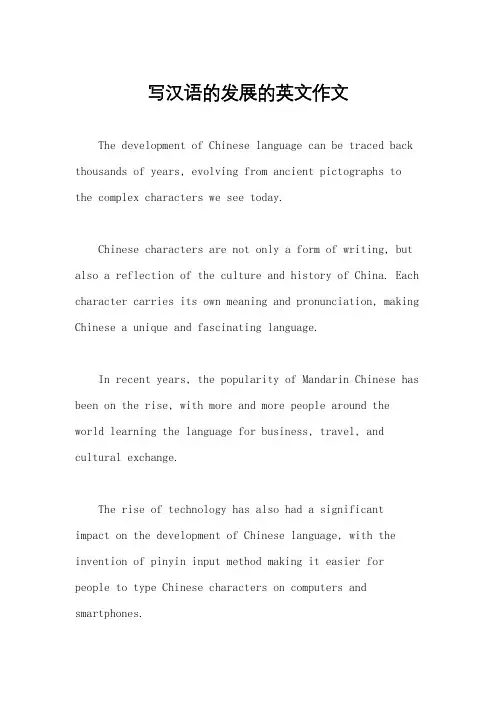 写汉语的发展的英文作文

The development of Chinese language can be traced back thousands of years, evolving from ancient pictographs to the complex characters we see today.

Chinese characters are not only a form of writing, but also a reflection of the culture and history of China. Each character carries its own meaning and pronunciation, making Chinese a unique and fascinating language.

In recent years, the popularity of Mandarin Chinese has been on the rise, with more and more people around the world learning the language for business, travel, and cultural exchange.

The rise of technology has also had a significant impact on the development of Chinese language, with the invention of pinyin input method making it easier for people to type Chinese characters on computers and smartphones.